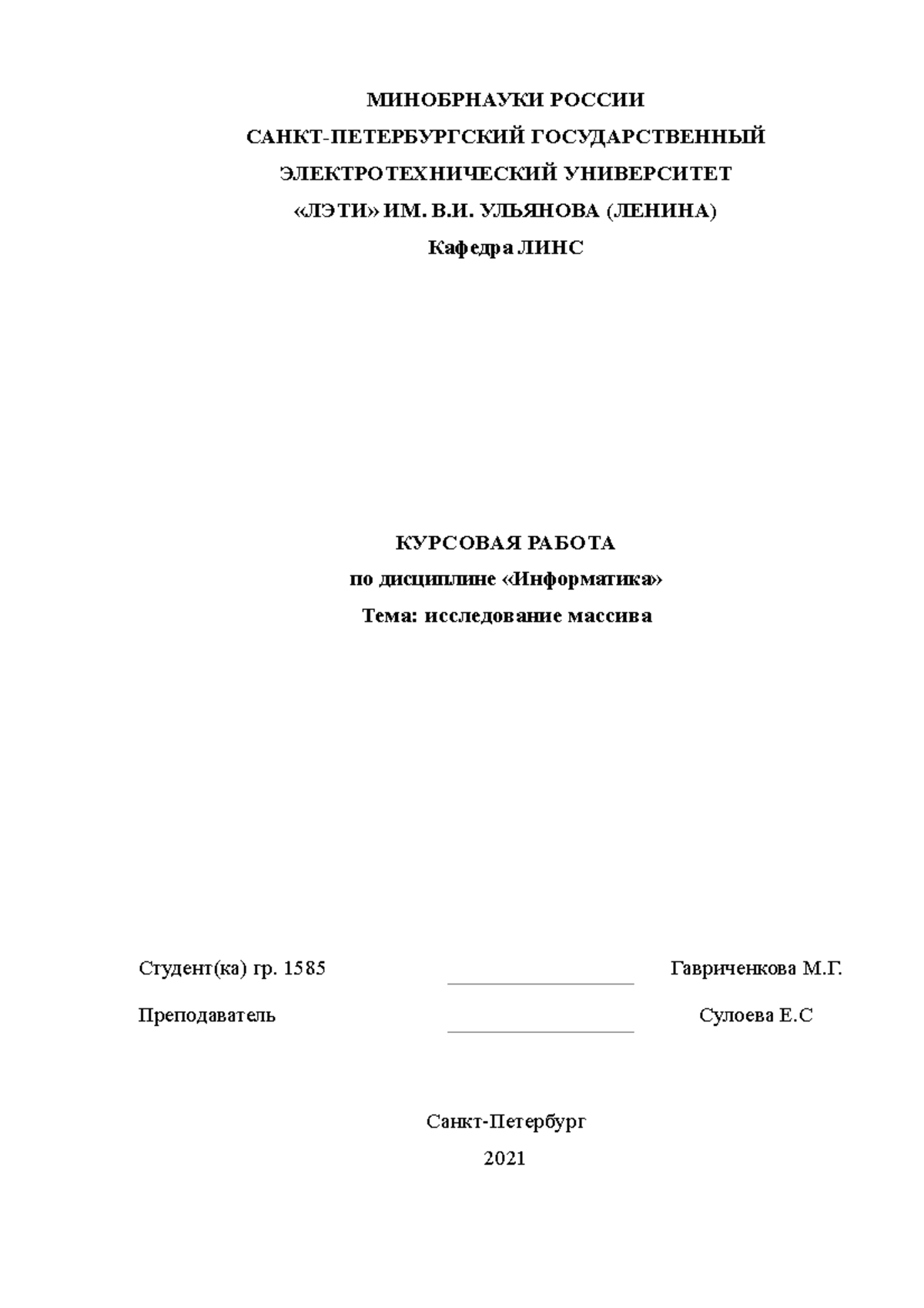 МИНОБРНАУКИ РОССИИ
САНКТ-ПЕТЕРБУРГСКИЙ ГОСУДАРСТВЕННЫЙ
ЭЛЕКТРОТЕХНИЧЕСКИЙ УНИВЕРСИТЕТ
«ЛЭТИ» ИМ. В.И. УЛЬЯНОВА (ЛЕНИНА)
Кафедра ЛИНС

КУРСОВАЯ РАБОТА
по дисциплине «Информатика»
Тема: исследование массива

Студент(ка) гр. 1585 Гавриченкова М.Г.

Преподаватель Сулоева Е.С

Санкт-Петербург
2021